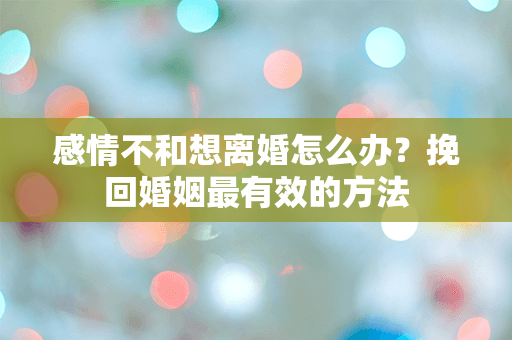 感情不和想离婚怎么办？挽回婚姻最有效的方法